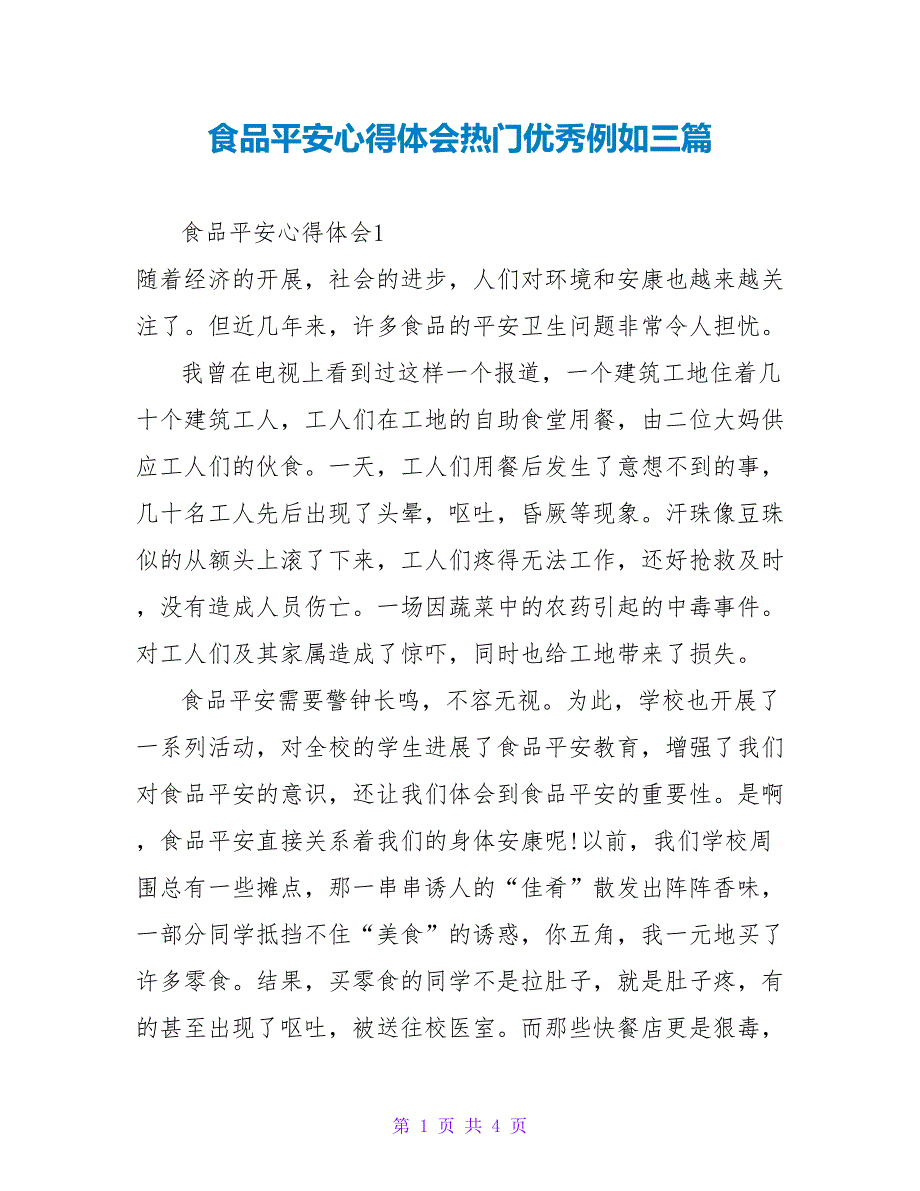 食品平安心得体会热门优秀例如三篇

食品平安心得体会1

随着经济的开展，社会的进步，人们对环境和安康也越来越关注了。但近几年来，许多食品的平安卫生问题非常令人担忧。

我曾在电视上看到过这样一个报道，一个建筑工地住着几十个建筑工人，工人们在工地的自助食堂用餐，由二位大妈供应工人们的伙食。一天，工人们用餐后发生了意想不到的事，几十名工人先后出现了头晕，呕吐，昏厥等现象。汗珠像豆珠似的从额头上滚了下来，工人们疼得无法工作，还好抢救及时，没有造成人员伤亡。一场因蔬菜中的农药引起的中毒事件。对工人们及其家属造成了惊吓，同时也给工地带来了损失。

食品平安需要警钟长鸣，不容无视。为此，学校也开展了一系列活动，对全校的学生进展了食品平安教育，增强了我们对食品平安的意识，还让我们体会到食品平安的重要性。是啊，食品平安直接关系着我们的身体安康呢！以前，我们学校周围总有一些摊点，那一串串诱人的“佳肴”散发出阵阵香味，一部分同学抵挡不住“美食”的诱惑，你五角，我一元地买了许多零食。结果，买零食的同学不是拉肚子，就是肚子疼，有的甚至出现了呕吐，被送往校医室。而那些快餐店更是狠毒，

第 1 页 共 4 页